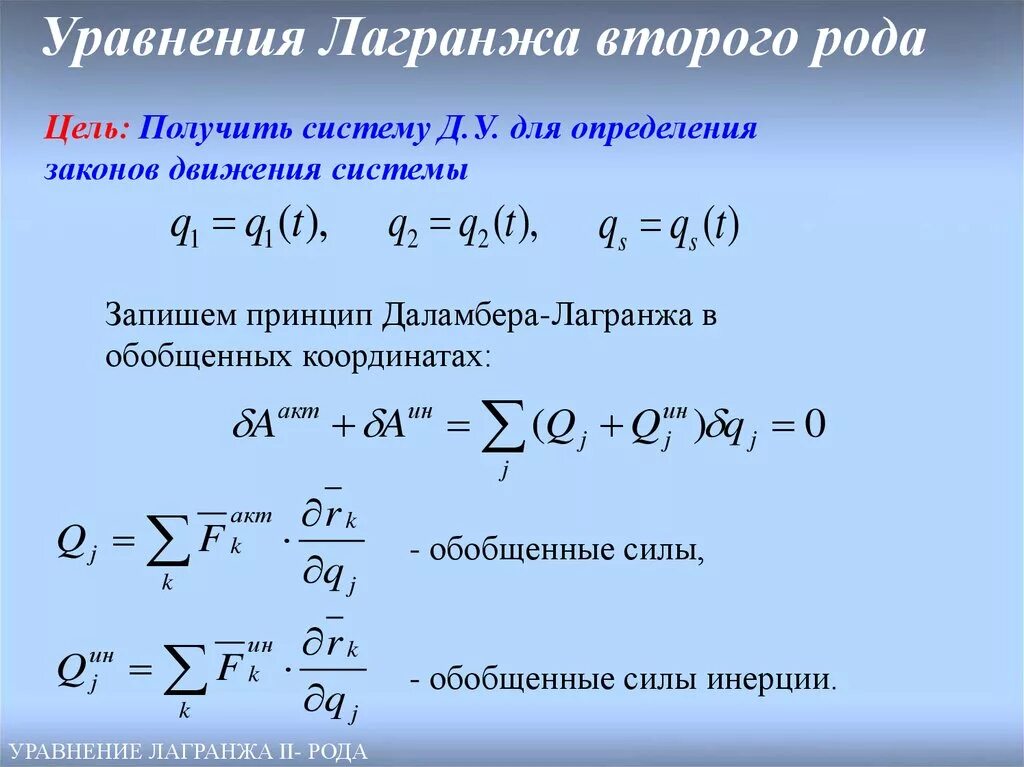 Уравнения Лагранжа второго рода

Цель: Получить систему Д.У. для определения законов движения системы

$q_1 = q_1(t), \quad q_2 = q_2(t), \quad q_s = q_s(t)$

Запишем принцип Даламбера-Лагранжа в обобщенных координатах:

$\delta A^{акт} + \delta A^{ин} = \sum_j (Q_j + Q_j^{ин})\delta q_j = 0$

$Q_j = \sum_k \overline{F}_k^{акт} \cdot \frac{\partial \overline{r}_k}{\partial q_j}$ - обобщенные силы,

$Q_j^{ин} = \sum_k \overline{F}_k^{ин} \cdot \frac{\partial \overline{r}_k}{\partial q_j}$ - обобщенные силы инерции.

УРАВНЕНИЕ ЛАГРАНЖА II- РОДА